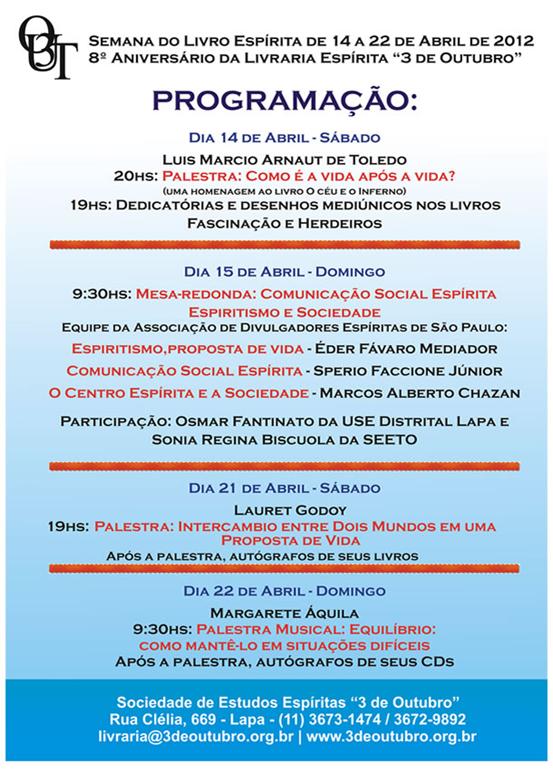 O3T

Semana do Livro Espírita de 14 a 22 de Abril de 2012
8º Aniversário da Livraria Espírita "3 de Outubro"

PROGRAMAÇÃO:

Dia 14 de Abril - Sábado
Luis Marcio Arnaut de Toledo
20hs: Palestra: Como é a vida após a vida?
(uma homenagem ao livro O céu e o Inferno)
19hs: Dedicatórias e desenhos mediúnicos nos livros Fascinação e Herdeiros

Dia 15 de Abril - Domingo
9:30hs: Mesa-redonda: Comunicação Social Espírita Espiritismo e Sociedade
Equipe da Associação de Divulgadores Espíritas de São Paulo:
Espiritismo,proposta de vida - Éder Fávaro Mediador
Comunicação Social Espírita - Sperio Faccione Júnior
O Centro Espírita e a Sociedade - Marcos Alberto Chazan
Participação: Osmar Fantinato da USE Distrital Lapa e Sonia Regina Biscuola da SEETO

Dia 21 de Abril - Sábado
Lauret Godoy
19hs: Palestra: Intercambio entre Dois Mundos em uma Proposta de Vida
Após a palestra, autógrafos de seus livros

Dia 22 de Abril - Domingo
Margarete Áquila
9:30hs: Palestra Musical: Equilíbrio: como mantê-lo em situações difíceis
Após a palestra, autógrafos de seus CDs

Sociedade de Estudos Espíritas "3 de Outubro"
Rua Clélia, 669 - Lapa - (11) 3673-1474 / 3672-9892
livraria@3deoutubro.org.br | www.3deoutubro.org.br